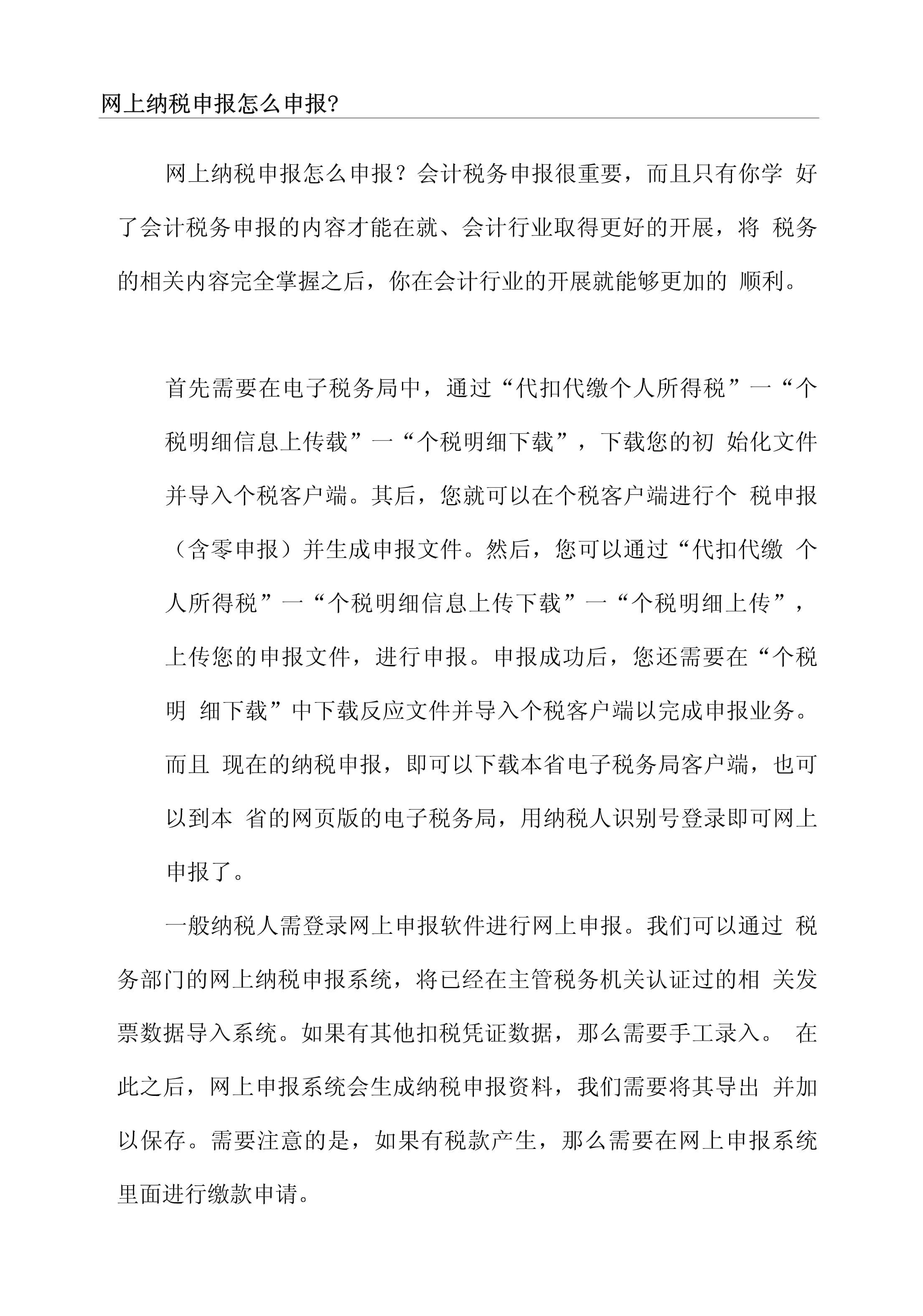 网上纳税申报怎么申报?

网上纳税申报怎么申报？会计税务申报很重要，而且只有你学 好了会计税务申报的内容才能在就、会计行业取得更好的开展，将 税务的相关内容完全掌握之后，你在会计行业的开展就能够更加的 顺利。

首先需要在电子税务局中，通过“代扣代缴个人所得税”一“个税明细信息上传载”一“个税明细下载”，下载您的初 始化文件并导入个税客户端。其后，您就可以在个税客户端进行个 税申报（含零申报）并生成申报文件。然后，您可以通过“代扣代缴 个人所得税”一“个税明细信息上传下载”一“个税明细上传”，上传您的申报文件，进行申报。申报成功后，您还需要在“个税明 细下载”中下载反应文件并导入个税客户端以完成申报业务。而且 现在的纳税申报，即可以下载本省电子税务局客户端，也可以到本 省的网页版的电子税务局，用纳税人识别号登录即可网上申报了。

一般纳税人需登录网上申报软件进行网上申报。我们可以通过 税务部门的网上纳税申报系统，将已经在主管税务机关认证过的相 关发票数据导入系统。如果有其他扣税凭证数据，那么需要手工录入。 在此之后，网上申报系统会生成纳税申报资料，我们需要将其导出 并加以保存。需要注意的是，如果有税款产生，那么需要在网上申报系统里面进行缴款申请。